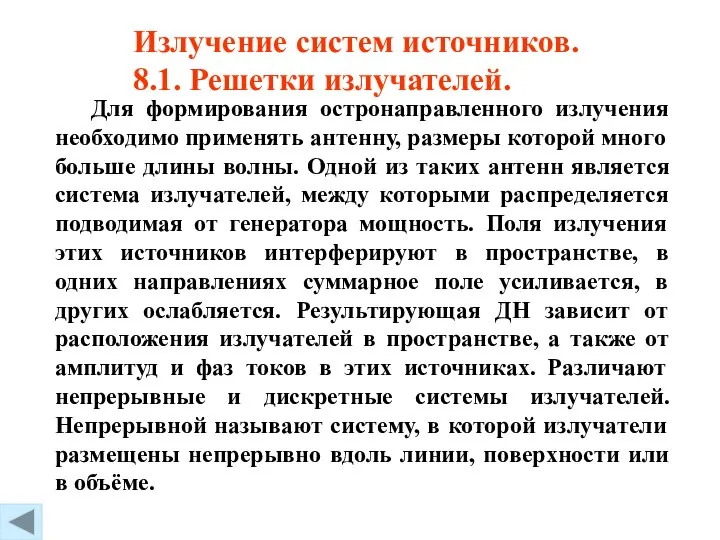 Излучение систем источников.
8.1. Решетки излучателей.

Для формирования остронаправленного излучения необходимо применять антенну, размеры которой много больше длины волны. Одной из таких антенн является система излучателей, между которыми распределяется подводимая от генератора мощность. Поля излучения этих источников интерферируют в пространстве, в одних направлениях суммарное поле усиливается, в других ослабляется. Результирующая ДН зависит от расположения излучателей в пространстве, а также от амплитуд и фаз токов в этих источниках. Различают непрерывные и дискретные системы излучателей. Непрерывной называют систему, в которой излучатели размещены непрерывно вдоль линии, поверхности или в объёме.